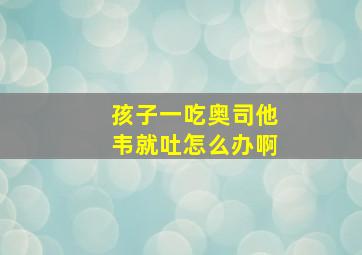 孩子一吃奥司他韦就吐怎么办啊